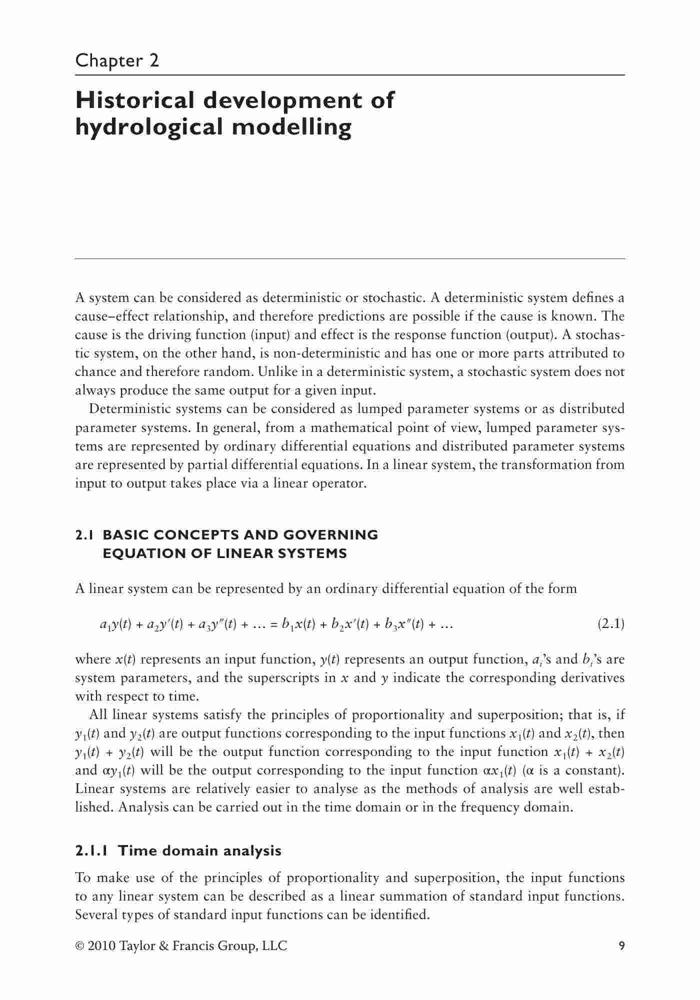 Chapter 2

Historical development of hydrological modelling

A system can be considered as deterministic or stochastic. A deterministic system defines a cause–effect relationship, and therefore predictions are possible if the cause is known. The cause is the driving function (input) and effect is the response function (output). A stochastic system, on the other hand, is non-deterministic and has one or more parts attributed to chance and therefore random. Unlike in a deterministic system, a stochastic system does not always produce the same output for a given input.

Deterministic systems can be considered as lumped parameter systems or as distributed parameter systems. In general, from a mathematical point of view, lumped parameter systems are represented by ordinary differential equations and distributed parameter systems are represented by partial differential equations. In a linear system, the transformation from input to output takes place via a linear operator.

2.1 BASIC CONCEPTS AND GOVERNING EQUATION OF LINEAR SYSTEMS

A linear system can be represented by an ordinary differential equation of the form

$a_1y(t) + a_2y'(t) + a_3y''(t) + \ldots = b_1x(t) + b_2x'(t) + b_3x''(t) + \ldots$ (2.1)

where $x(t)$ represents an input function, $y(t)$ represents an output function, $a_i$'s and $b_i$'s are system parameters, and the superscripts in $x$ and $y$ indicate the corresponding derivatives with respect to time.

All linear systems satisfy the principles of proportionality and superposition; that is, if $y_1(t)$ and $y_2(t)$ are output functions corresponding to the input functions $x_1(t)$ and $x_2(t)$, then $y_1(t) + y_2(t)$ will be the output function corresponding to the input function $x_1(t) + x_2(t)$ and $\alpha y_1(t)$ will be the output corresponding to the input function $\alpha x_1(t)$ ($\alpha$ is a constant). Linear systems are relatively easier to analyse as the methods of analysis are well established. Analysis can be carried out in the time domain or in the frequency domain.

2.1.1 Time domain analysis

To make use of the principles of proportionality and superposition, the input functions to any linear system can be described as a linear summation of standard input functions. Several types of standard input functions can be identified.

© 2010 Taylor & Francis Group, LLC 9